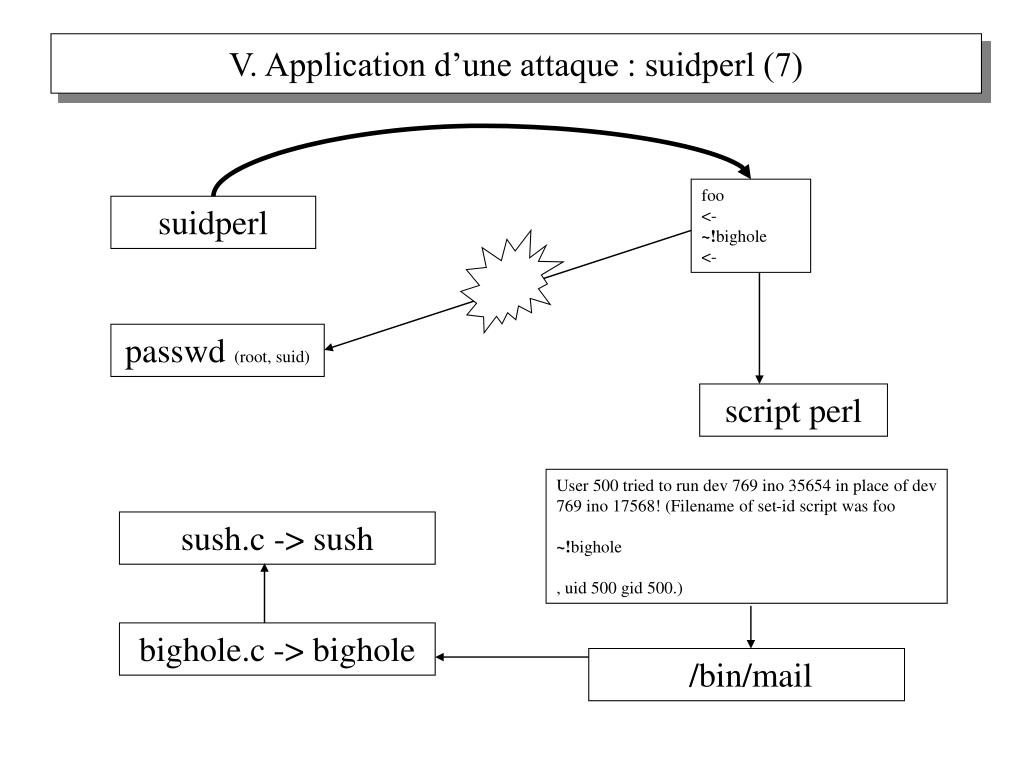 V. Application d’une attaque : suidperl (7)

suidperl

foo
<-
~!bighole
<-

passwd (root, suid)

script perl

User 500 tried to run dev 769 ino 35654 in place of dev 769 ino 17568! (Filename of set-id script was foo

~!bighole

, uid 500 gid 500.)

sush.c -> sush

bighole.c -> bighole

/bin/mail